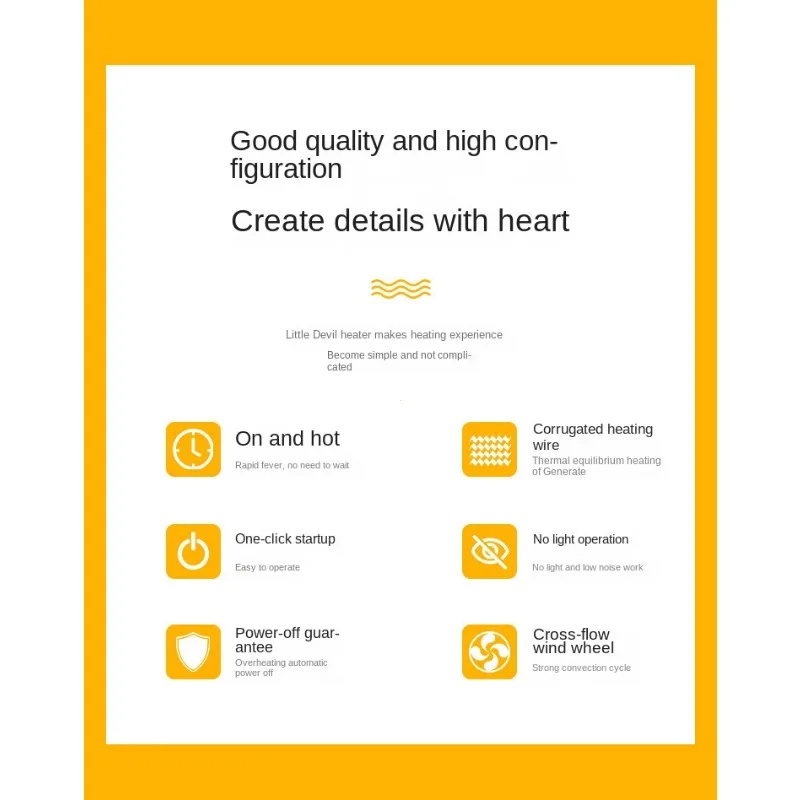 Good quality and high configuration

Create details with heart

Little Devil heater makes heating experience

Become simple and not complicated

On and hot

Rapid fever, no need to wait

One-click startup

Easy to operate

Power-off guarantee

Overheating automatic power off

Corrugated heating wire

Thermal equilibrium heating of Generate

No light operation

No light and low noise work

Cross-flow wind wheel

Strong convection cycle